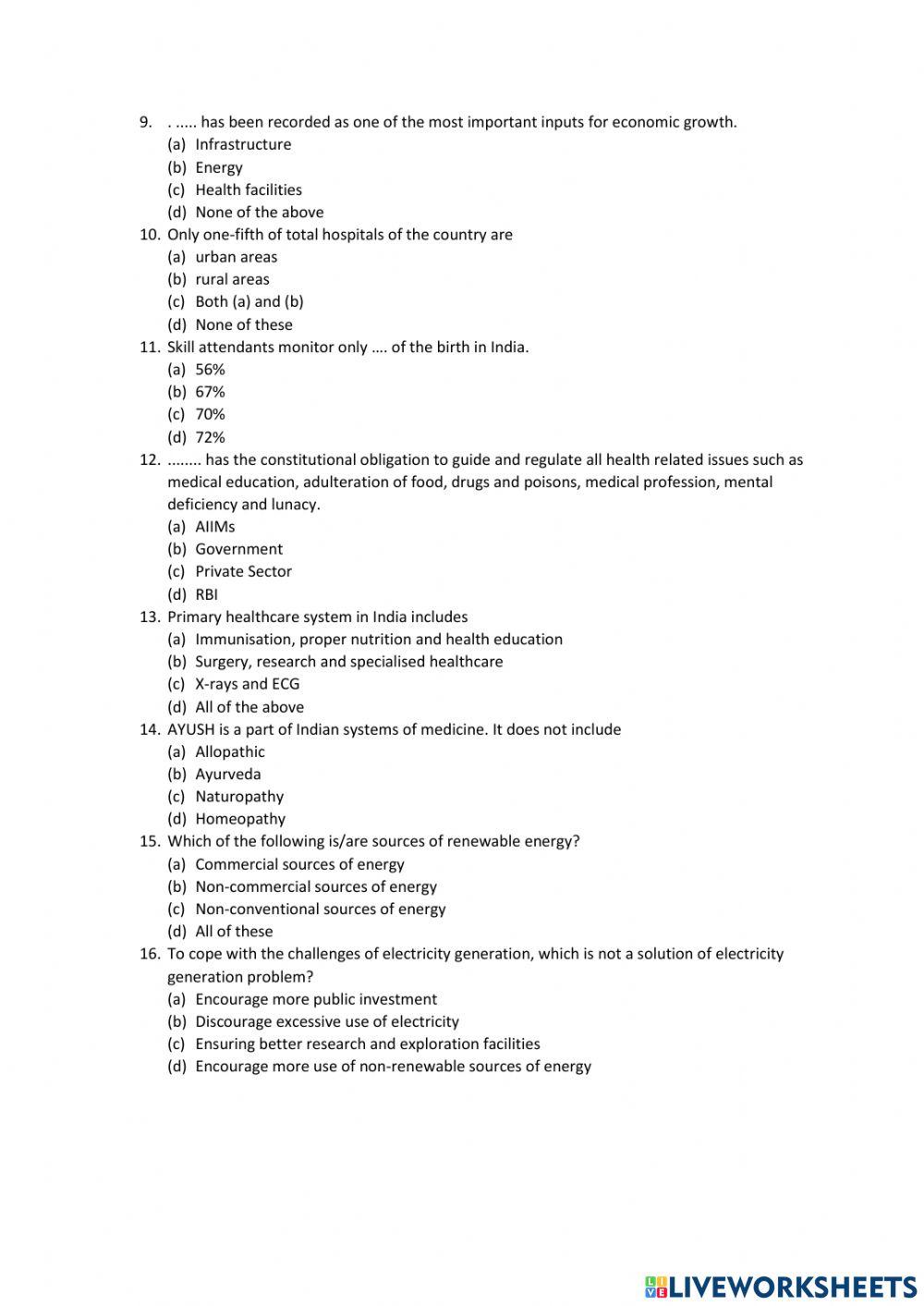 9. . ..... has been recorded as one of the most important inputs for economic growth.
(a) Infrastructure
(b) Energy
(c) Health facilities
(d) None of the above
10. Only one-fifth of total hospitals of the country are
(a) urban areas
(b) rural areas
(c) Both (a) and (b)
(d) None of these
11. Skill attendants monitor only …. of the birth in India.
(a) 56%
(b) 67%
(c) 70%
(d) 72%
12. ........ has the constitutional obligation to guide and regulate all health related issues such as medical education, adulteration of food, drugs and poisons, medical profession, mental deficiency and lunacy.
(a) AIIMs
(b) Government
(c) Private Sector
(d) RBI
13. Primary healthcare system in India includes
(a) Immunisation, proper nutrition and health education
(b) Surgery, research and specialised healthcare
(c) X-rays and ECG
(d) All of the above
14. AYUSH is a part of Indian systems of medicine. It does not include
(a) Allopathic
(b) Ayurveda
(c) Naturopathy
(d) Homeopathy
15. Which of the following is/are sources of renewable energy?
(a) Commercial sources of energy
(b) Non-commercial sources of energy
(c) Non-conventional sources of energy
(d) All of these
16. To cope with the challenges of electricity generation, which is not a solution of electricity generation problem?
(a) Encourage more public investment
(b) Discourage excessive use of electricity
(c) Ensuring better research and exploration facilities
(d) Encourage more use of non-renewable sources of energy

LIVEWORKSHEETS